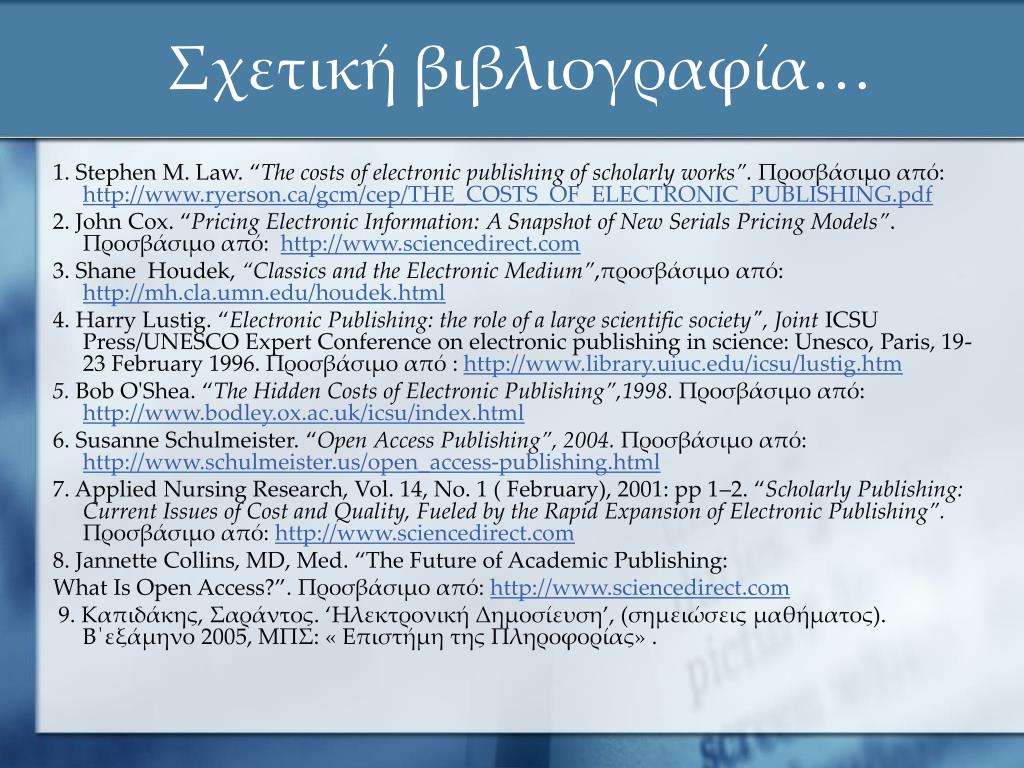 Σχετική βιβλιογραφία…

1. Stephen M. Law. “The costs of electronic publishing of scholarly works”. Προσβάσιμο από: http://www.ryerson.ca/gcm/cep/THE_COSTS_OF_ELECTRONIC_PUBLISHING.pdf

2. John Cox. “Pricing Electronic Information: A Snapshot of New Serials Pricing Models”. Προσβάσιμο από: http://www.sciencedirect.com

3. Shane Houdek, “Classics and the Electronic Medium”,προσβάσιμο από: http://mh.cla.umn.edu/houdek.html

4. Harry Lustig. “Electronic Publishing: the role of a large scientific society”, Joint ICSU Press/UNESCO Expert Conference on electronic publishing in science: Unesco, Paris, 19-23 February 1996. Προσβάσιμο από : http://www.library.uiuc.edu/icsu/lustig.htm

5. Bob O'Shea. “The Hidden Costs of Electronic Publishing”,1998. Προσβάσιμο από: http://www.bodley.ox.ac.uk/icsu/index.html

6. Susanne Schulmeister. “Open Access Publishing”, 2004. Προσβάσιμο από: http://www.schulmeister.us/open_access-publishing.html

7. Applied Nursing Research, Vol. 14, No. 1 ( February), 2001: pp 1–2. “Scholarly Publishing: Current Issues of Cost and Quality, Fueled by the Rapid Expansion of Electronic Publishing”. Προσβάσιμο από: http://www.sciencedirect.com

8. Jannette Collins, MD, Med. “The Future of Academic Publishing:

What Is Open Access?”. Προσβάσιμο από: http://www.sciencedirect.com

9. Καπιδάκης, Σαράντος. ‘Ηλεκτρονική Δημοσίευση’, (σημειώσεις μαθήματος). Β΄εξάμηνο 2005, ΜΠΣ: « Επιστήμη της Πληροφορίας» .